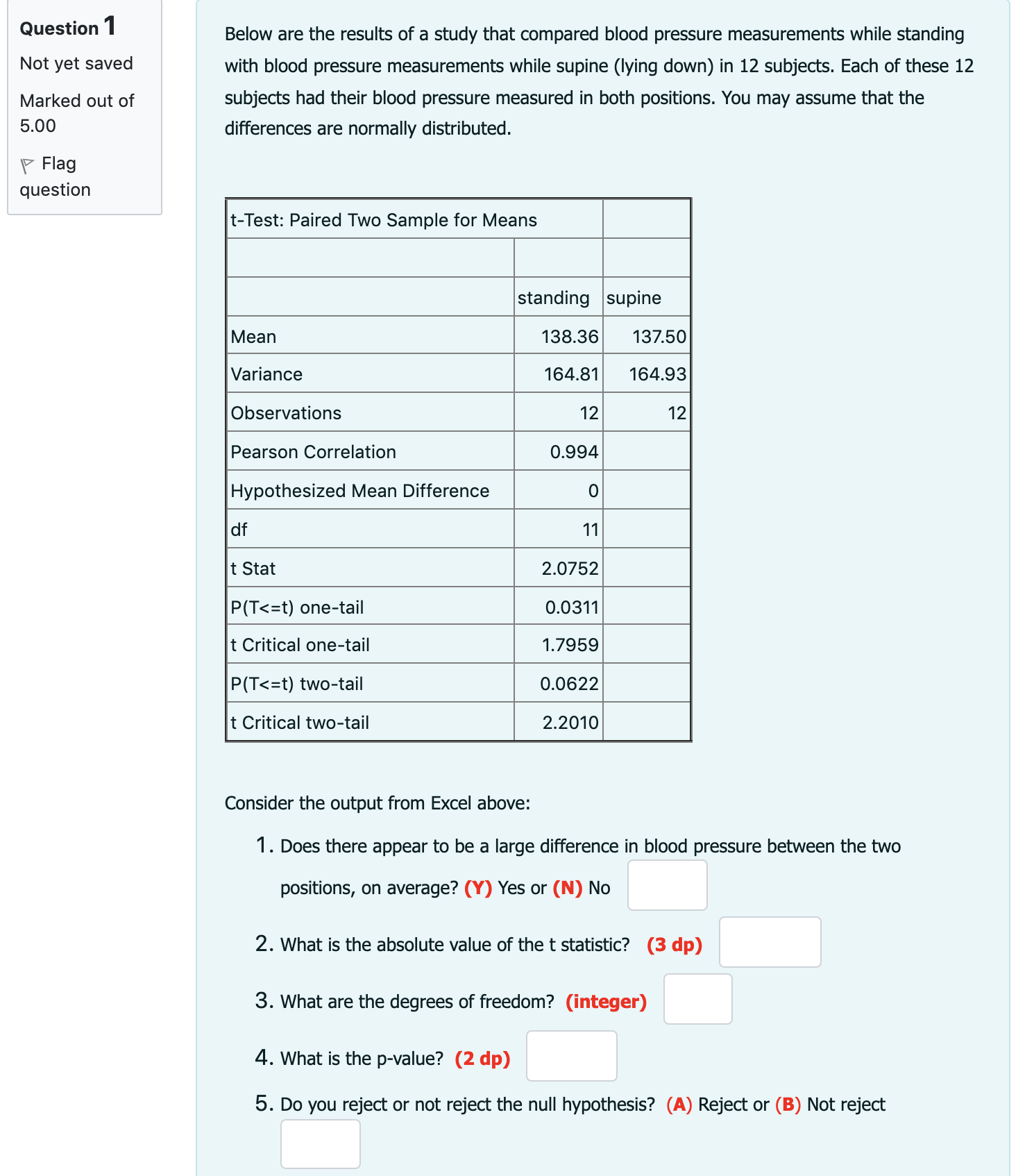 Question 1

Not yet saved

Marked out of 5.00

Flag question

Below are the results of a study that compared blood pressure measurements while standing with blood pressure measurements while supine (lying down) in 12 subjects. Each of these 12 subjects had their blood pressure measured in both positions. You may assume that the differences are normally distributed.

| t-Test: Paired Two Sample for Means | | |
|---|---|---|
| | | |
| | standing | supine |
| Mean | 138.36 | 137.50 |
| Variance | 164.81 | 164.93 |
| Observations | 12 | 12 |
| Pearson Correlation | 0.994 | |
| Hypothesized Mean Difference | 0 | |
| df | 11 | |
| t Stat | 2.0752 | |
| P(T<=t) one-tail | 0.0311 | |
| t Critical one-tail | 1.7959 | |
| P(T<=t) two-tail | 0.0622 | |
| t Critical two-tail | 2.2010 | |

Consider the output from Excel above:

1. Does there appear to be a large difference in blood pressure between the two positions, on average? (Y) Yes or (N) No

2. What is the absolute value of the t statistic? (3 dp)

3. What are the degrees of freedom? (integer)

4. What is the p-value? (2 dp)

5. Do you reject or not reject the null hypothesis? (A) Reject or (B) Not reject